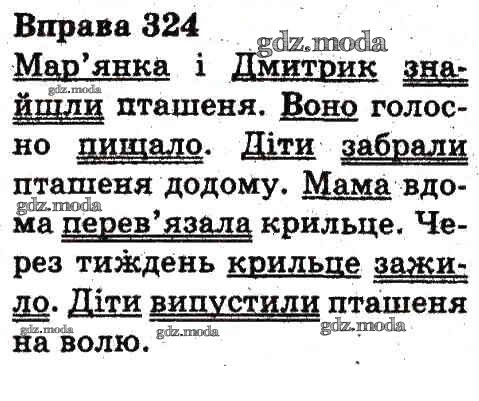 Вправа 324

Мар'янка і Дмитрик знайшли пташеня. Воно голосно пищало. Діти забрали пташеня додому. Мама вдома перев'язала крильце. Через тиждень крильце зажило. Діти випустили пташеня на волю.

gdz.moda